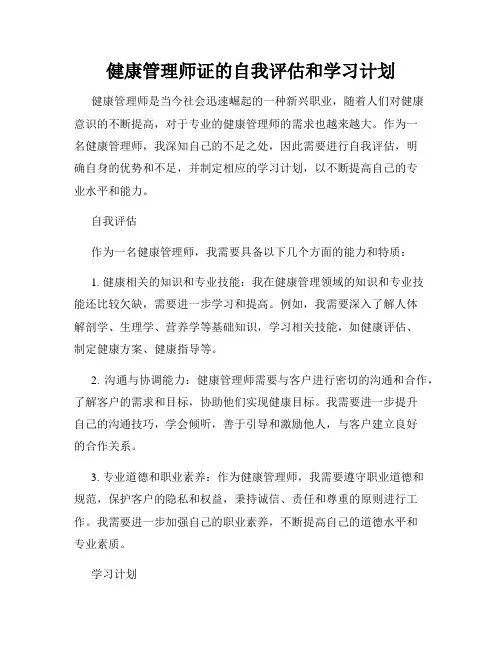 健康管理师证的自我评估和学习计划

健康管理师是当今社会迅速崛起的一种新兴职业，随着人们对健康意识的不断提高，对于专业的健康管理师的需求也越来越大。作为一名健康管理师，我深知自己的不足之处，因此需要进行自我评估，明确自身的优势和不足，并制定相应的学习计划，以不断提高自己的专业水平和能力。

自我评估

作为一名健康管理师，我需要具备以下几个方面的能力和特质：

1. 健康相关的知识和专业技能：我在健康管理领域的知识和专业技能还比较欠缺，需要进一步学习和提高。例如，我需要深入了解人体解剖学、生理学、营养学等基础知识，学习相关技能，如健康评估、制定健康方案、健康指导等。

2. 沟通与协调能力：健康管理师需要与客户进行密切的沟通和合作，了解客户的需求和目标，协助他们实现健康目标。我需要进一步提升自己的沟通技巧，学会倾听，善于引导和激励他人，与客户建立良好的合作关系。

3. 专业道德和职业素养：作为健康管理师，我需要遵守职业道德和规范，保护客户的隐私和权益，秉持诚信、责任和尊重的原则进行工作。我需要进一步加强自己的职业素养，不断提高自己的道德水平和专业素质。

学习计划